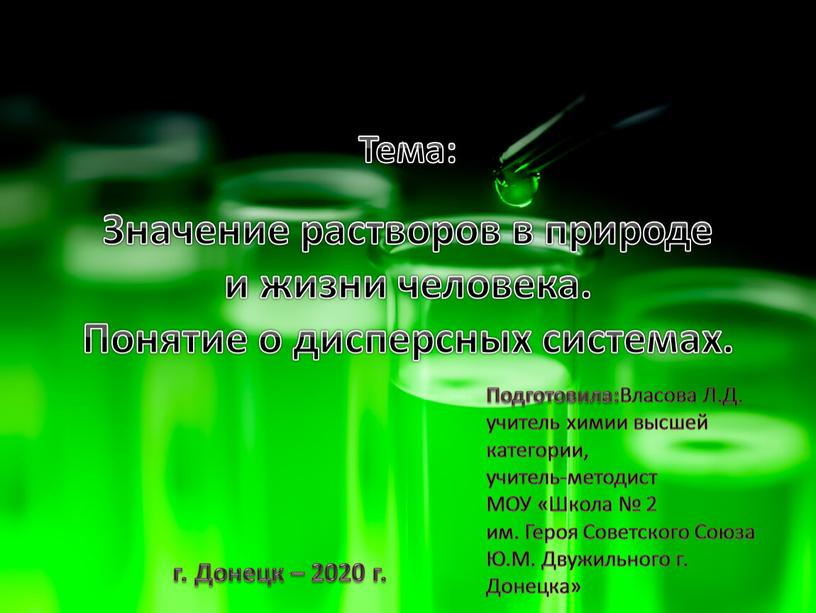 Тема:

Значение растворов в природе и жизни человека. Понятие о дисперсных системах.

Подготовила:Власова Л.Д. учитель химии высшей категории, учитель-методист МОУ «Школа № 2 им. Героя Советского Союза Ю.М. Двужильного г. Донецка»

г. Донецк – 2020 г.